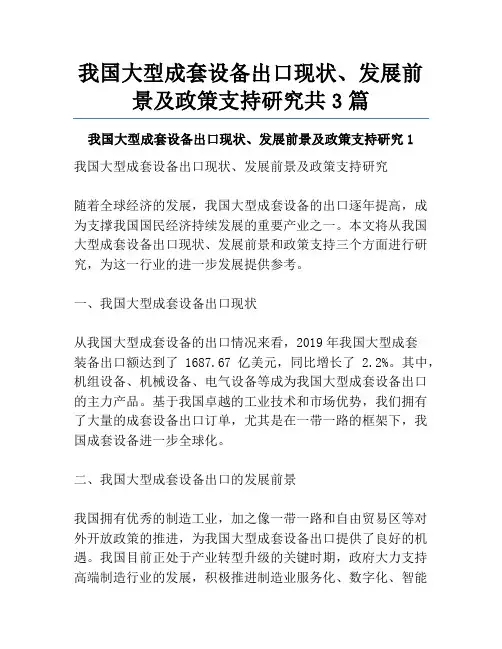 我国大型成套设备出口现状、发展前景及政策支持研究共3篇

我国大型成套设备出口现状、发展前景及政策支持研究1

我国大型成套设备出口现状、发展前景及政策支持研究

随着全球经济的发展，我国大型成套设备的出口逐年提高，成为支撑我国国民经济持续发展的重要产业之一。本文将从我国大型成套设备出口现状、发展前景和政策支持三个方面进行研究，为这一行业的进一步发展提供参考。

一、我国大型成套设备出口现状

从我国大型成套设备的出口情况来看，2019年我国大型成套装备出口额达到了 1687.67 亿美元，同比增长了 2.2%。其中，机组设备、机械设备、电气设备等成为我国大型成套设备出口的主力产品。基于我国卓越的工业技术和市场优势，我们拥有了大量的成套设备出口订单，尤其是在一带一路的框架下，我国成套设备进一步全球化。

二、我国大型成套设备出口的发展前景

我国拥有优秀的制造工业，加之像一带一路和自由贸易区等对外开放政策的推进，为我国大型成套设备出口提供了良好的机遇。我国目前正处于产业转型升级的关键时期，政府大力支持高端制造行业的发展，积极推进制造业服务化、数字化、智能